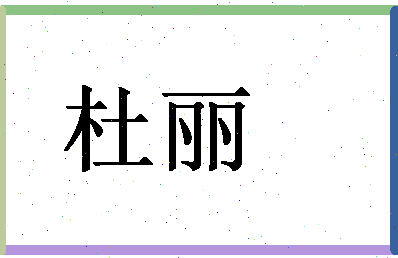 杜丽